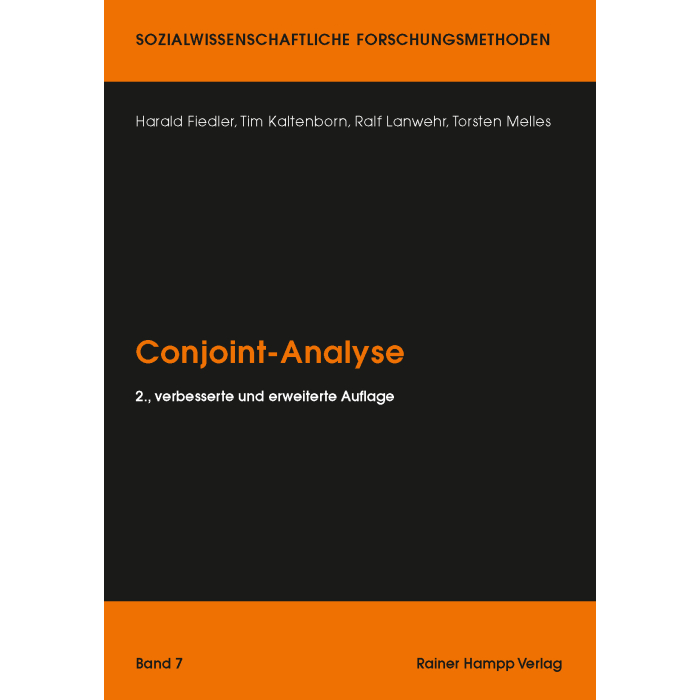 SOZIALWISSENSCHAFTLICHE FORSCHUNGSMETHODEN

Harald Fiedler, Tim Kaltenborn, Ralf Lanwehr, Torsten Melles

Conjoint-Analyse

2., verbesserte und erweiterte Auflage

Band 7

Rainer Hampp Verlag